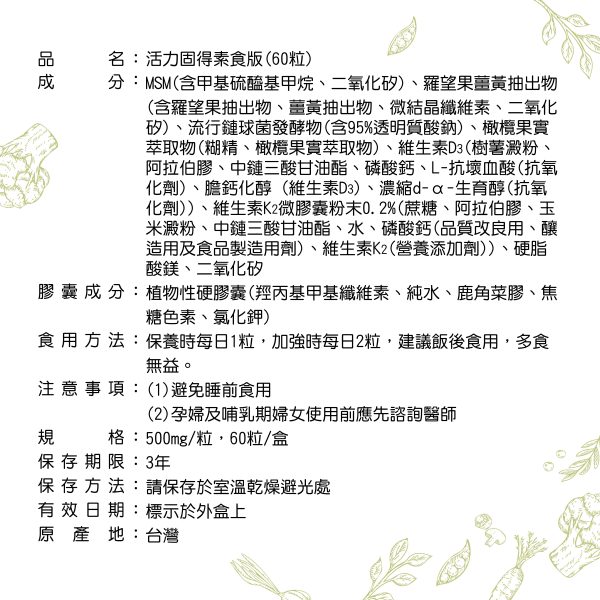 品　　名：活力固得素食版(60粒)
成　　分：MSM(含甲基硫醯基甲烷、二氧化矽)、羅望果薑黃抽出物(含羅望果抽出物、薑黃抽出物、微結晶纖維素、二氧化矽)、流行鏈球菌發酵物(含95%透明質酸鈉)、橄欖果實萃取物(糊精、橄欖果實萃取物)、維生素$D_3$(樹薯澱粉、阿拉伯膠、中鏈三酸甘油酯、磷酸鈣、L-抗壞血酸(抗氧化劑)、膽鈣化醇 (維生素$D_3$)、濃縮d-α-生育醇(抗氧化劑))、維生素$K_2$微膠囊粉末0.2%(蔗糖、阿拉伯膠、玉米澱粉、中鏈三酸甘油酯、水、磷酸鈣(品質改良用、釀造用及食品製造用劑)、維生素$K_2$(營養添加劑))、硬脂酸鎂、二氧化矽
膠囊成分：植物性硬膠囊(羥丙基甲基纖維素、純水、鹿角菜膠、焦糖色素、氯化鉀)
食用方法：保養時每日1粒，加強時每日2粒，建議飯後食用，多食無益。
注意事項：(1)避免睡前食用
(2)孕婦及哺乳期婦女使用前應先諮詢醫師
規　　格：500mg/粒，60粒/盒
保存期限：3年
保存方法：請保存於室溫乾燥避光處
有效日期：標示於外盒上
原 產 地：台灣